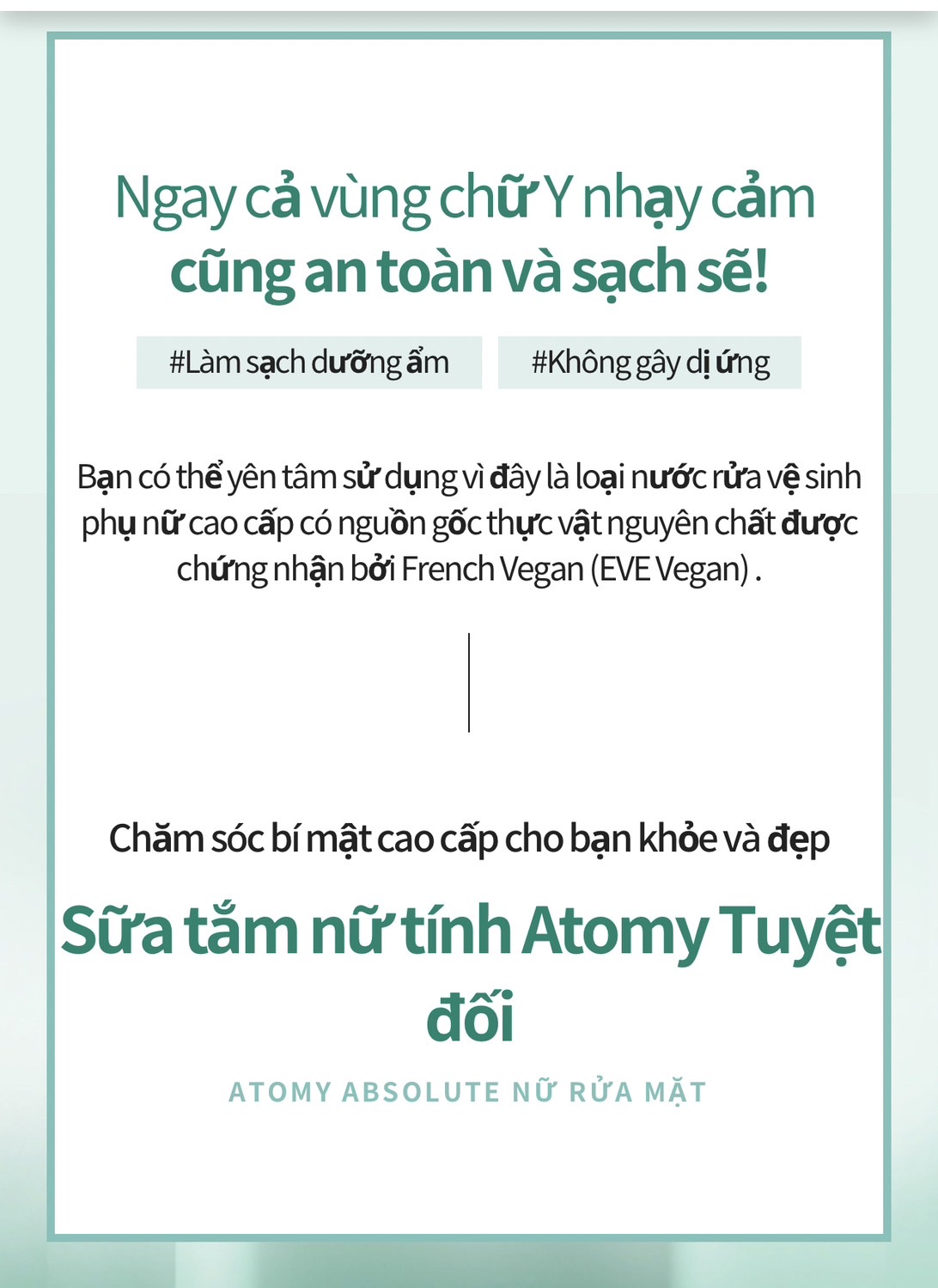 Ngay cả vùng chữ Y nhạy cảm
cũng an toàn và sạch sẽ!

#Làm sạch dưỡng ẩm

#Không gây dị ứng

Bạn có thể yên tâm sử dụng vì đây là loại nước rửa vệ sinh phụ nữ cao cấp có nguồn gốc thực vật nguyên chất được chứng nhận bởi French Vegan (EVE Vegan) .

Chăm sóc bí mật cao cấp cho bạn khỏe và đẹp

Sữa tắm nữ tính Atomy Tuyệt đối

ATOMY ABSOLUTE NỮ RỬA MẶT